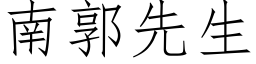 南郭先生